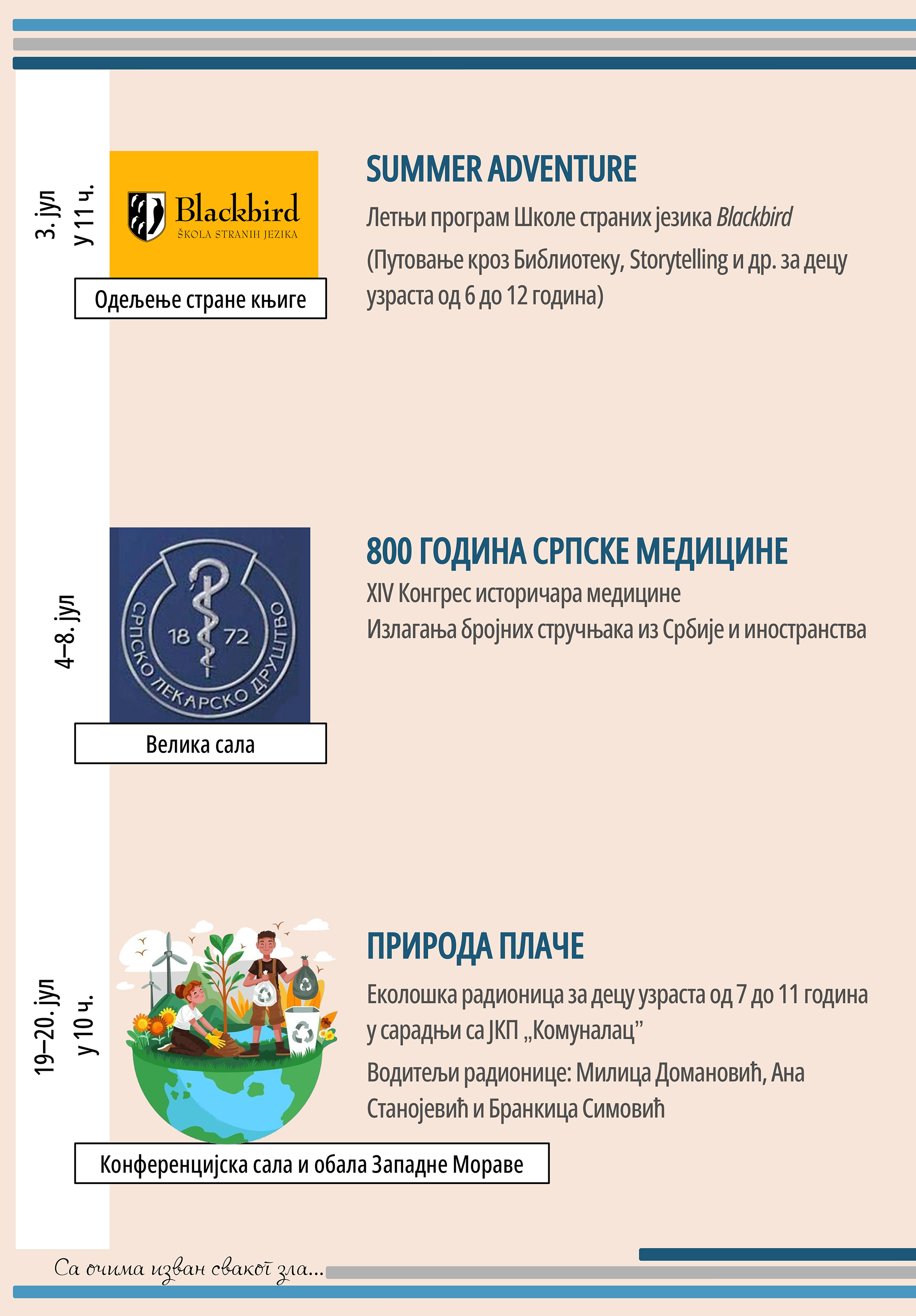 3. јул
у 11 ч.

Blackbird
ŠKOLA STRANIH JEZIKA

Одељење стране књиге

SUMMER ADVENTURE

Летњи програм Школе страних језика Blackbird

(Путовање кроз Библиотеку, Storytelling и др. за децу узраста од 6 до 12 година)

4–8. јул

СРПСКО ЛЕКАРСКО ДРУШТВО
18 72

Велика сала

800 ГОДИНА СРПСКЕ МЕДИЦИНЕ

XIV Конгрес историчара медицине

Излагања бројних стручњака из Србије и иностранства

19–20. јул
у 10 ч.

Конференцијска сала и обала Западне Мораве

ПРИРОДА ПЛАЧЕ

Еколошка радионица за децу узраста од 7 до 11 година у сарадњи са ЈКП „Комуналац”

Водитељи радионице: Милица Домановић, Ана Станојевић и Бранкица Симовић

Са очима изван сваког зла...